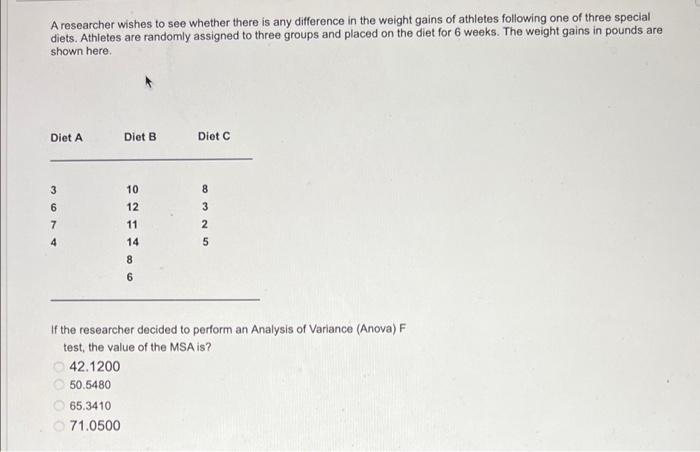 A researcher wishes to see whether there is any difference in the weight gains of athletes following one of three special diets. Athletes are randomly assigned to three groups and placed on the diet for 6 weeks. The weight gains in pounds are shown here.

| Diet A | Diet B | Diet C |
|---|---|---|
| 3 | 10 | 8 |
| 6 | 12 | 3 |
| 7 | 11 | 2 |
| 4 | 14 | 5 |
| | 8 | |
| | 6 | |

If the researcher decided to perform an Analysis of Variance (Anova) F test, the value of the MSA is?

42.1200
50.5480
65.3410
71.0500